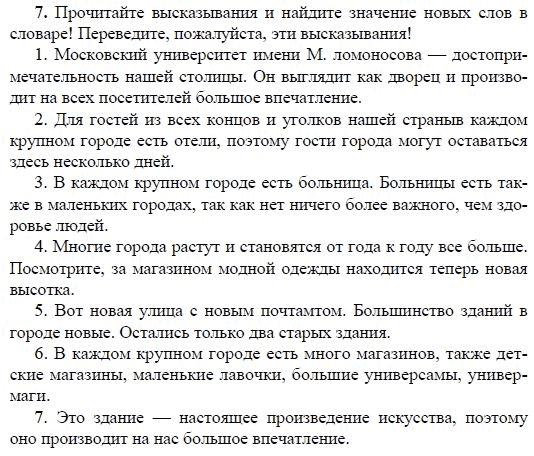 7. Прочитайте высказывания и найдите значение новых слов в словаре! Переведите, пожалуйста, эти высказывания!

1. Московский университет имени М. ломоносова — достопримечательность нашей столицы. Он выглядит как дворец и производит на всех посетителей большое впечатление.

2. Для гостей из всех концов и уголков нашей страныв каждом крупном городе есть отели, поэтому гости города могут оставаться здесь несколько дней.

3. В каждом крупном городе есть больница. Больницы есть также в маленьких городах, так как нет ничего более важного, чем здоровье людей.

4. Многие города растут и становятся от года к году все больше. Посмотрите, за магазином модной одежды находится теперь новая высотка.

5. Вот новая улица с новым почтамтом. Большинство зданий в городе новые. Остались только два старых здания.

6. В каждом крупном городе есть много магазинов, также детские магазины, маленькие лавочки, большие универсамы, универмаги.

7. Это здание — настоящее произведение искусства, поэтому оно производит на нас большое впечатление.